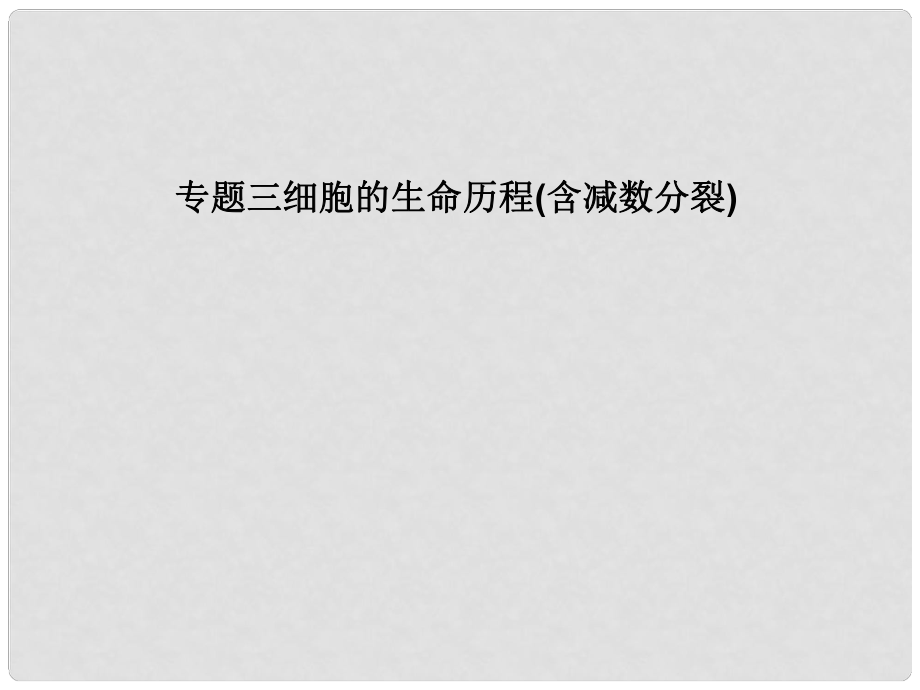 专题三细胞的生命历程(含减数分裂)